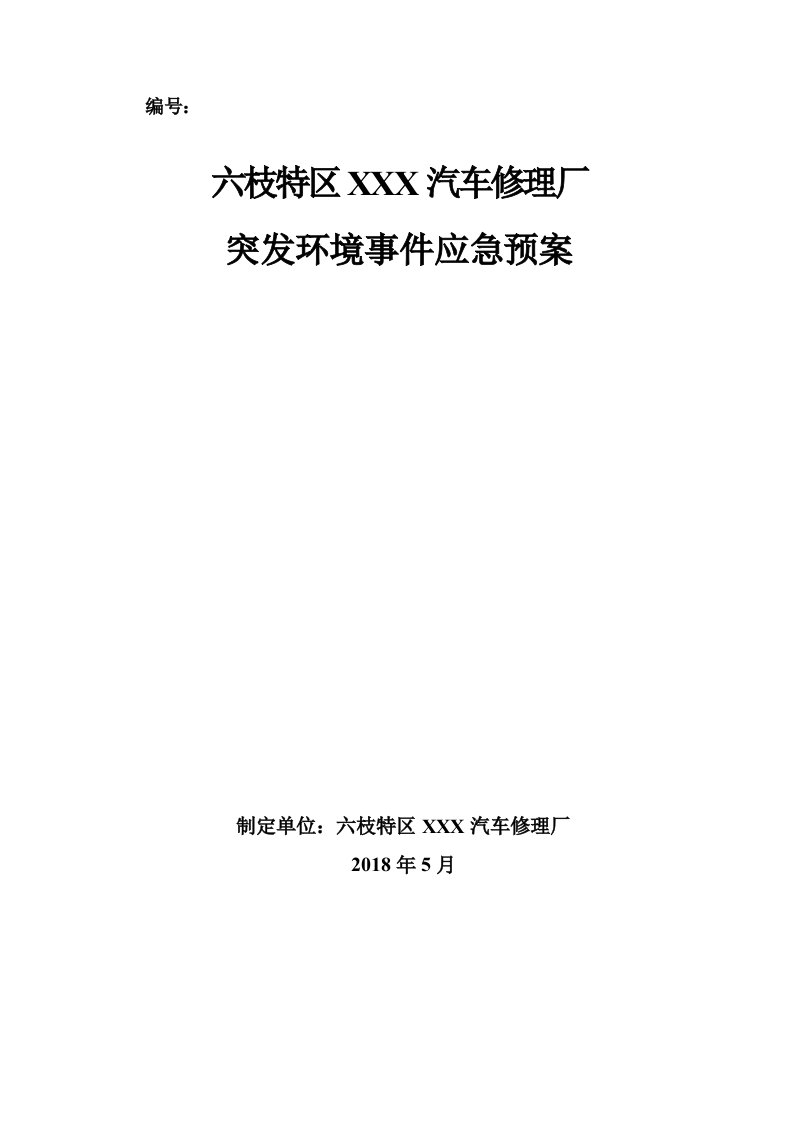 编号：

六枝特区 XXX 汽车修理厂

突发环境事件应急预案

制定单位：六枝特区 XXX 汽车修理厂

2018 年 5 月